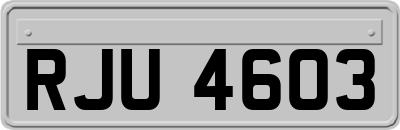 RJU 4603